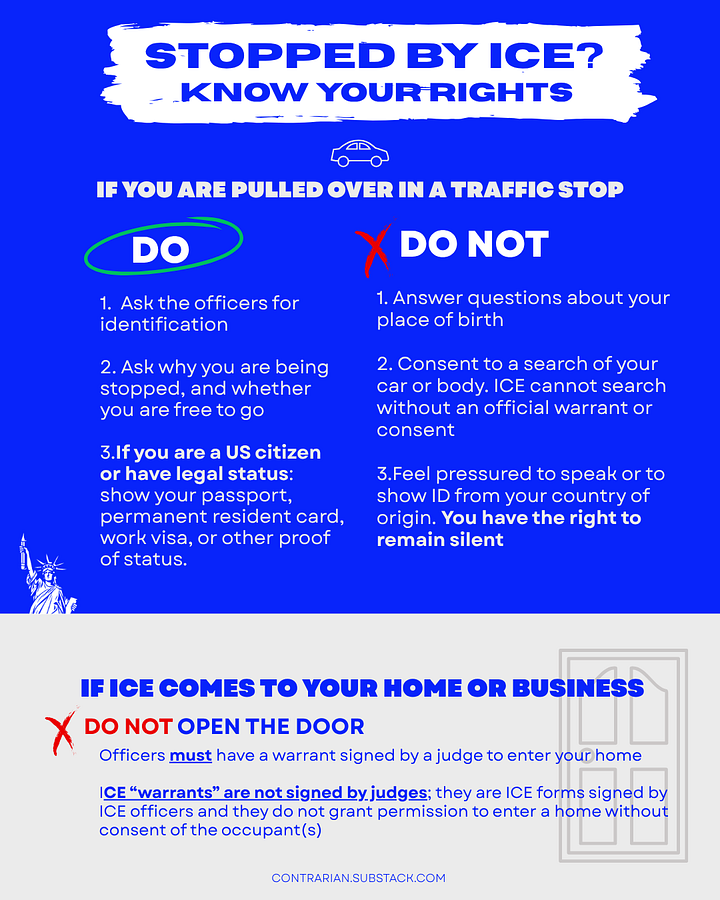 STOPPED BY ICE?
KNOW YOUR RIGHTS

IF YOU ARE PULLED OVER IN A TRAFFIC STOP

DO

1. Ask the officers for identification

2. Ask why you are being stopped, and whether you are free to go

3.If you are a US citizen or have legal status: show your passport, permanent resident card, work visa, or other proof of status.

DO NOT

1. Answer questions about your place of birth

2. Consent to a search of your car or body. ICE cannot search without an official warrant or consent

3.Feel pressured to speak or to show ID from your country of origin. You have the right to remain silent

IF ICE COMES TO YOUR HOME OR BUSINESS

DO NOT OPEN THE DOOR

Officers must have a warrant signed by a judge to enter your home

ICE "warrants" are not signed by judges; they are ICE forms signed by ICE officers and they do not grant permission to enter a home without consent of the occupant(s)

CONTRARIAN.SUBSTACK.COM